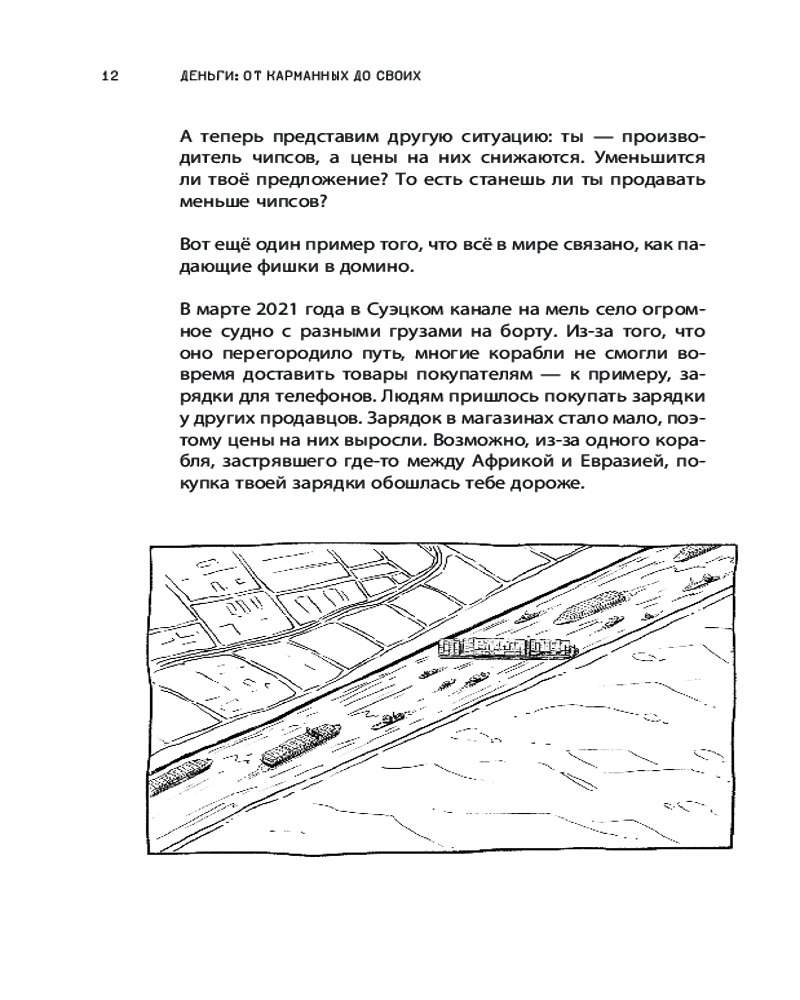 12 ДЕНЬГИ: ОТ КАРМАННЫХ ДО СВОИХ

А теперь представим другую ситуацию: ты — производитель чипсов, а цены на них снижаются. Уменьшится ли твоё предложение? То есть станешь ли ты продавать меньше чипсов?

Вот ещё один пример того, что всё в мире связано, как падающие фишки в домино.

В марте 2021 года в Суэцком канале на мель село огромное судно с разными грузами на борту. Из-за того, что оно перегородило путь, многие корабли не смогли вовремя доставить товары покупателям — к примеру, зарядки для телефонов. Людям пришлось покупать зарядки у других продавцов. Зарядок в магазинах стало мало, поэтому цены на них выросли. Возможно, из-за одного корабля, застрявшего где-то между Африкой и Евразией, покупка твоей зарядки обошлась тебе дороже.